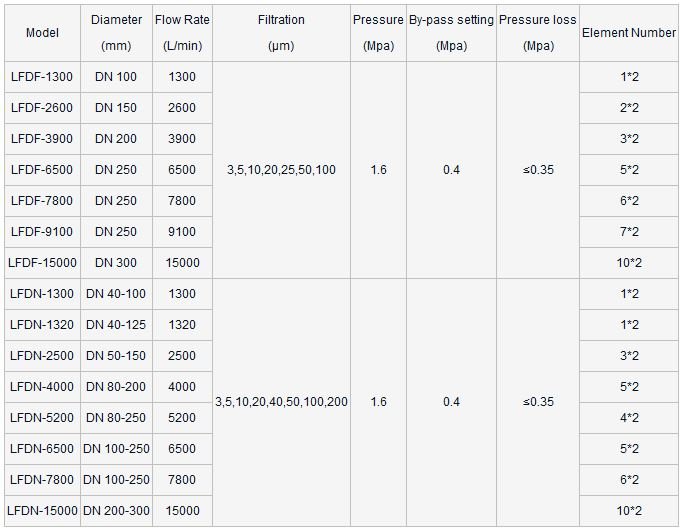 | Model | Diameter (mm) | Flow Rate (L/min) | Filtration (μm) | Pressure (Mpa) | By-pass setting (Mpa) | Pressure loss (Mpa) | Element Number |
|---|---|---|---|---|---|---|---|
| LFDF-1300 | DN 100 | 1300 | 3,5,10,20,25,50,100 | 1.6 | 0.4 | ≤0.35 | 1*2 |
| LFDF-2600 | DN 150 | 2600 | | | | | 2*2 |
| LFDF-3900 | DN 200 | 3900 | | | | | 3*2 |
| LFDF-6500 | DN 250 | 6500 | | | | | 5*2 |
| LFDF-7800 | DN 250 | 7800 | | | | | 6*2 |
| LFDF-9100 | DN 250 | 9100 | | | | | 7*2 |
| LFDF-15000 | DN 300 | 15000 | | | | | 10*2 |
| LFDN-1300 | DN 40-100 | 1300 | 3,5,10,20,40,50,100,200 | 1.6 | 0.4 | ≤0.35 | 1*2 |
| LFDN-1320 | DN 40-125 | 1320 | | | | | 1*2 |
| LFDN-2500 | DN 50-150 | 2500 | | | | | 3*2 |
| LFDN-4000 | DN 80-200 | 4000 | | | | | 5*2 |
| LFDN-5200 | DN 80-250 | 5200 | | | | | 4*2 |
| LFDN-6500 | DN 100-250 | 6500 | | | | | 5*2 |
| LFDN-7800 | DN 100-250 | 7800 | | | | | 6*2 |
| LFDN-15000 | DN 200-300 | 15000 | | | | | 10*2 |